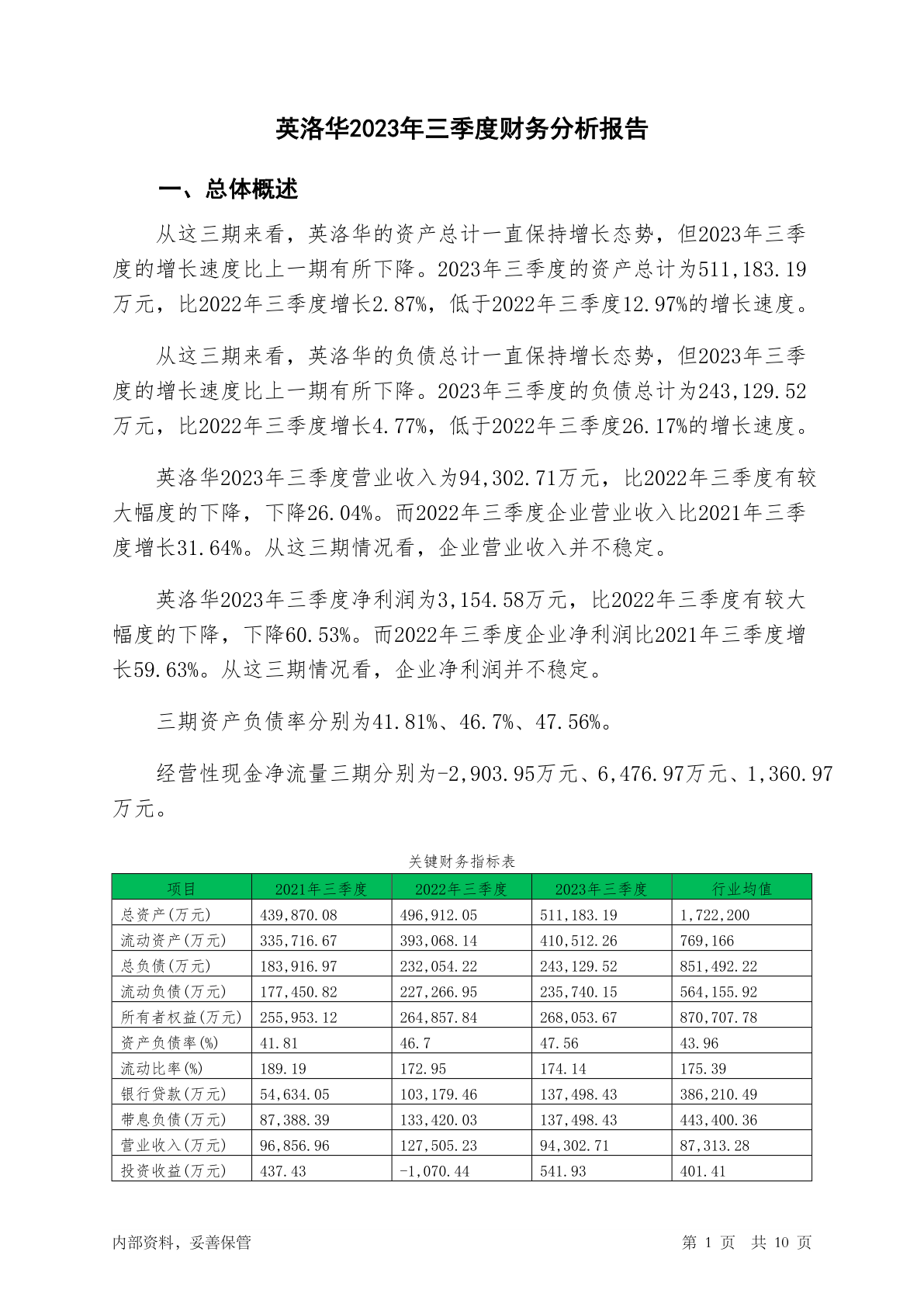 英洛华2023年三季度财务分析报告

一、总体概述

从这三期来看，英洛华的资产总计一直保持增长态势，但2023年三季度的增长速度比上一期有所下降。2023年三季度的资产总计为511,183.19万元，比2022年三季度增长2.87%，低于2022年三季度12.97%的增长速度。

从这三期来看，英洛华的负债总计一直保持增长态势，但2023年三季度的增长速度比上一期有所下降。2023年三季度的负债总计为243,129.52万元，比2022年三季度增长4.77%，低于2022年三季度26.17%的增长速度。

英洛华2023年三季度营业收入为94,302.71万元，比2022年三季度有较大幅度的下降，下降26.04%。而2022年三季度企业营业收入比2021年三季度增长31.64%。从这三期情况看，企业营业收入并不稳定。

英洛华2023年三季度净利润为3,154.58万元，比2022年三季度有较大幅度的下降，下降60.53%。而2022年三季度企业净利润比2021年三季度增长59.63%。从这三期情况看，企业净利润并不稳定。

三期资产负债率分别为41.81%、46.7%、47.56%。

经营性现金净流量三期分别为-2,903.95万元、6,476.97万元、1,360.97万元。

关键财务指标表

| 项目 | 2021年三季度 | 2022年三季度 | 2023年三季度 | 行业均值 |
|---|---|---|---|---|
| 总资产(万元) | 439,870.08 | 496,912.05 | 511,183.19 | 1,722,200 |
| 流动资产(万元) | 335,716.67 | 393,068.14 | 410,512.26 | 769,166 |
| 总负债(万元) | 183,916.97 | 232,054.22 | 243,129.52 | 851,492.22 |
| 流动负债(万元) | 177,450.82 | 227,266.95 | 235,740.15 | 564,155.92 |
| 所有者权益(万元) | 255,953.12 | 264,857.84 | 268,053.67 | 870,707.78 |
| 资产负债率(%) | 41.81 | 46.7 | 47.56 | 43.96 |
| 流动比率(%) | 189.19 | 172.95 | 174.14 | 175.39 |
| 银行贷款(万元) | 54,634.05 | 103,179.46 | 137,498.43 | 386,210.49 |
| 带息负债(万元) | 87,388.39 | 133,420.03 | 137,498.43 | 443,400.36 |
| 营业收入(万元) | 96,856.96 | 127,505.23 | 94,302.71 | 87,313.28 |
| 投资收益(万元) | 437.43 | -1,070.44 | 541.93 | 401.41 |

内部资料，妥善保管

第 1 页 共 10 页